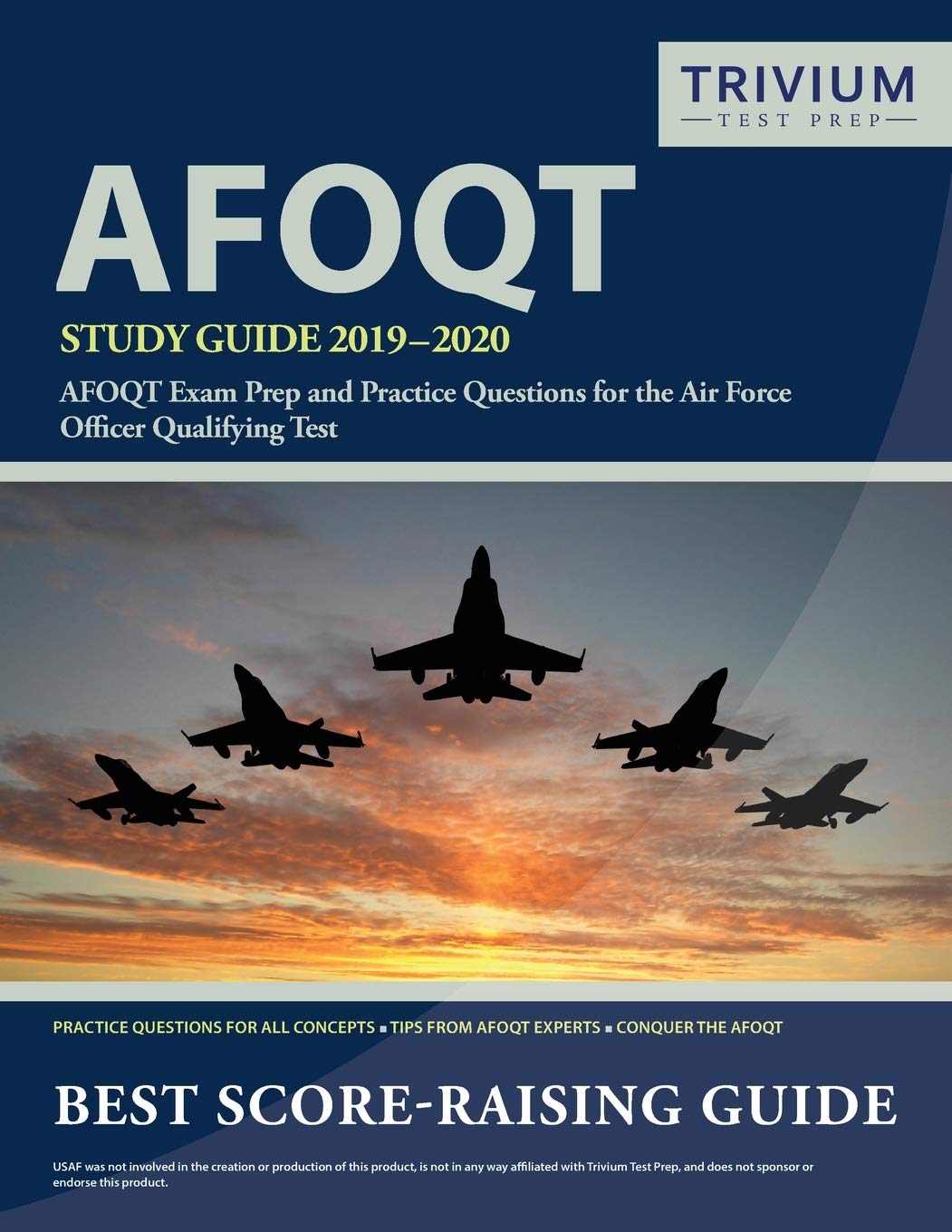 TRIVIUM
TEST PREP

AFOQT

STUDY GUIDE 2019–2020

AFOQT Exam Prep and Practice Questions for the Air Force Officer Qualifying Test

PRACTICE QUESTIONS FOR ALL CONCEPTS ▪ TIPS FROM AFOQT EXPERTS ▪ CONQUER THE AFOQT

BEST SCORE-RAISING GUIDE

USAF was not involved in the creation or production of this product, is not in any way affiliated with Trivium Test Prep, and does not sponsor or endorse this product.